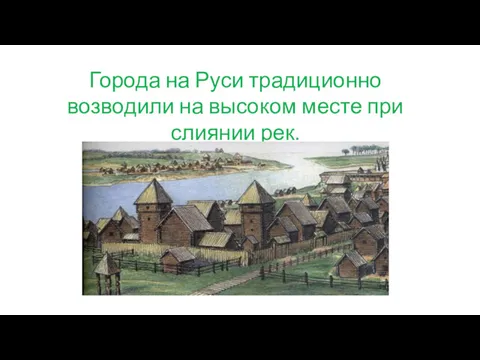 Города на Руси традиционно возводили на высоком месте при слиянии рек.